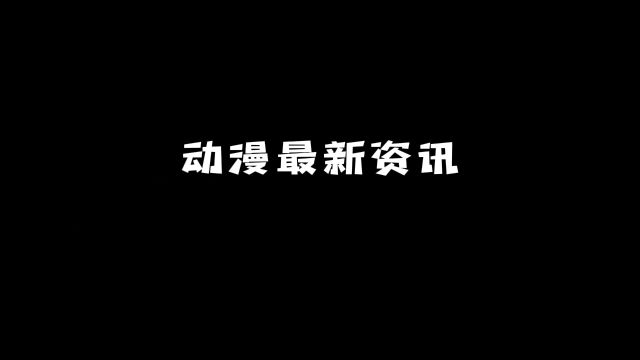 动漫最新资讯